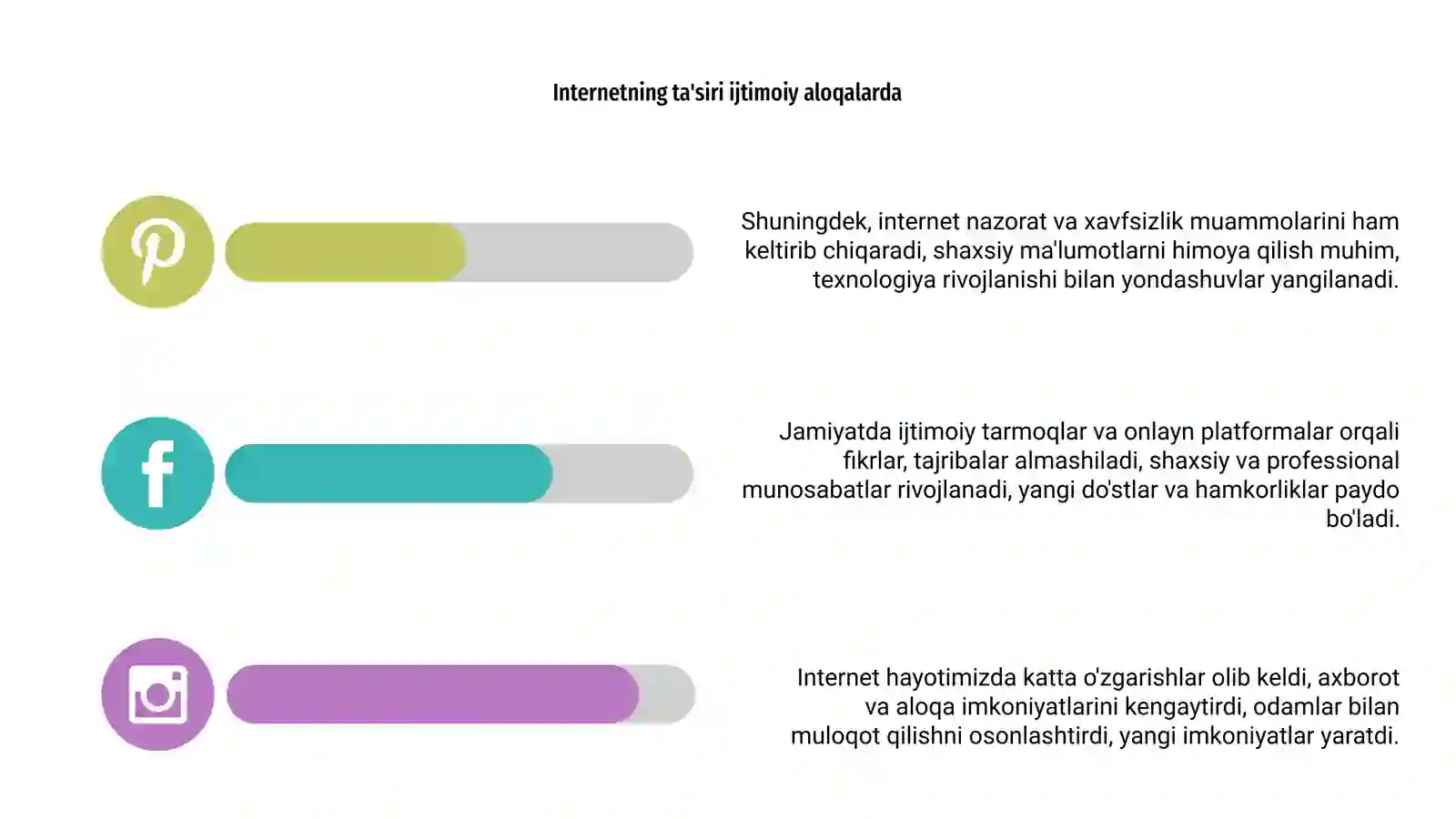 Internetning ta'siri ijtimoiy aloqalarda

Shuningdek, internet nazorat va xavfsizlik muammolarini ham keltirib chiqaradi, shaxsiy ma'lumotlarni himoya qilish muhim, texnologiya rivojlanishi bilan yondashuvlar yangilanadi.

Jamiyatda ijtimoiy tarmoqlar va onlayn platformalar orqali fikrlar, tajribalar almashiladi, shaxsiy va professional munosabatlar rivojlanadi, yangi do'stlar va hamkorliklar paydo bo'ladi.

Internet hayotimizda katta o'zgarishlar olib keldi, axborot va aloqa imkoniyatlarini kengaytirdi, odamlar bilan muloqot qilishni osonlashtirdi, yangi imkoniyatlar yaratdi.